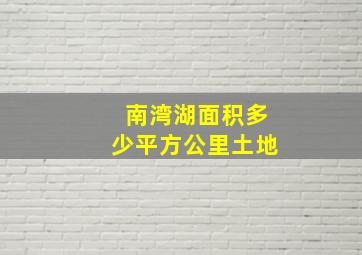 南湾湖面积多少平方公里土地